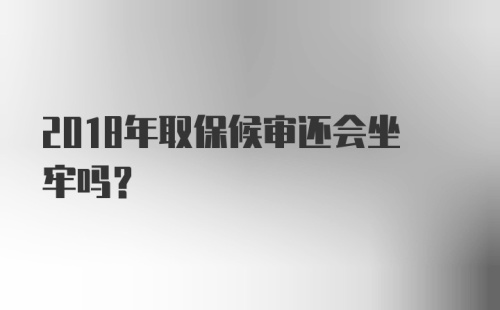 2018年取保候审还会坐牢吗？